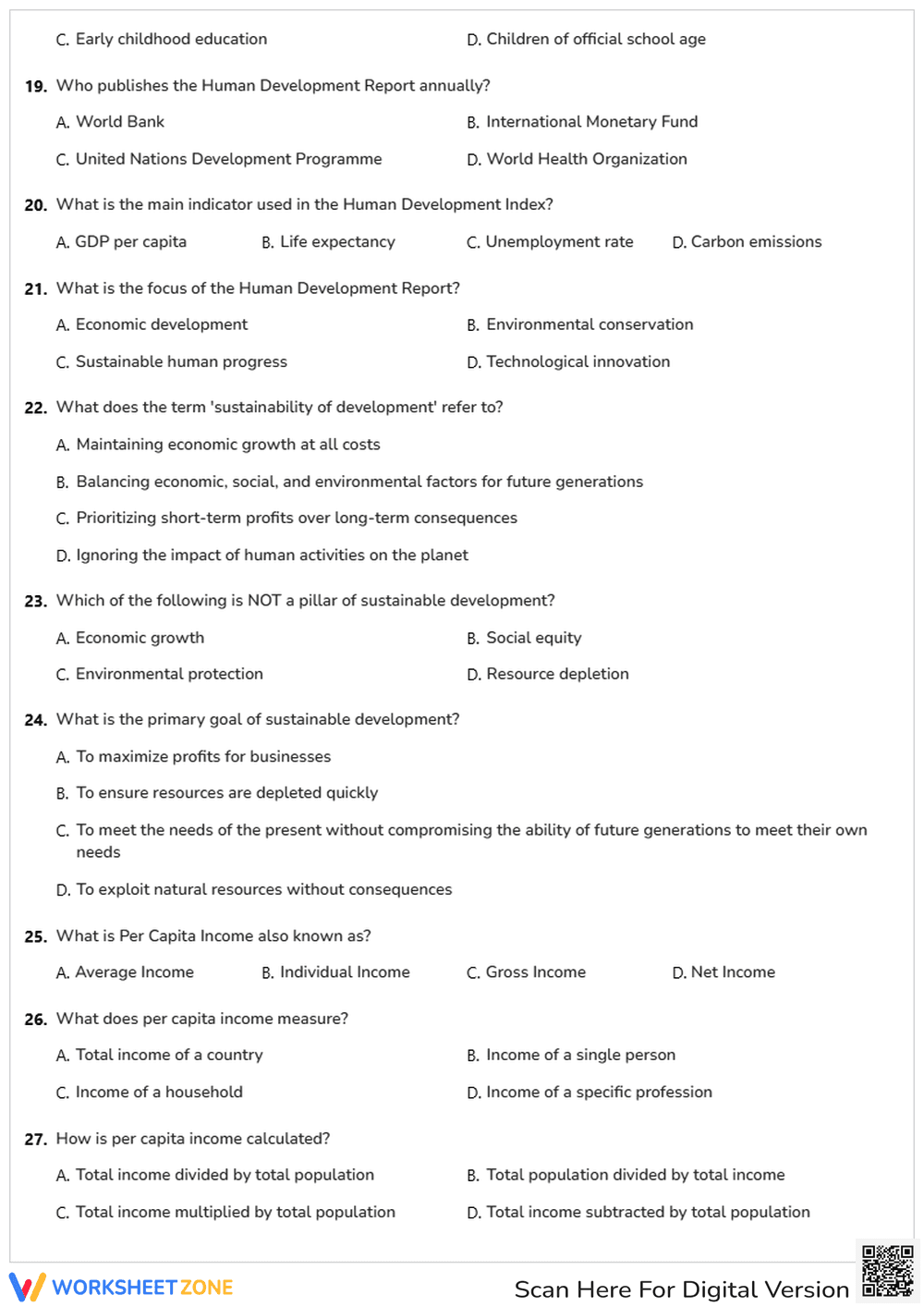 C. Early childhood education
D. Children of official school age

19. Who publishes the Human Development Report annually?

A. World Bank
B. International Monetary Fund
C. United Nations Development Programme
D. World Health Organization

20. What is the main indicator used in the Human Development Index?

A. GDP per capita
B. Life expectancy
C. Unemployment rate
D. Carbon emissions

21. What is the focus of the Human Development Report?

A. Economic development
B. Environmental conservation
C. Sustainable human progress
D. Technological innovation

22. What does the term 'sustainability of development' refer to?

A. Maintaining economic growth at all costs
B. Balancing economic, social, and environmental factors for future generations
C. Prioritizing short-term profits over long-term consequences
D. Ignoring the impact of human activities on the planet

23. Which of the following is NOT a pillar of sustainable development?

A. Economic growth
B. Social equity
C. Environmental protection
D. Resource depletion

24. What is the primary goal of sustainable development?

A. To maximize profits for businesses
B. To ensure resources are depleted quickly
C. To meet the needs of the present without compromising the ability of future generations to meet their own needs
D. To exploit natural resources without consequences

25. What is Per Capita Income also known as?

A. Average Income
B. Individual Income
C. Gross Income
D. Net Income

26. What does per capita income measure?

A. Total income of a country
B. Income of a single person
C. Income of a household
D. Income of a specific profession

27. How is per capita income calculated?

A. Total income divided by total population
B. Total population divided by total income
C. Total income multiplied by total population
D. Total income subtracted by total population

WORKSHEETZONE
Scan Here For Digital Version